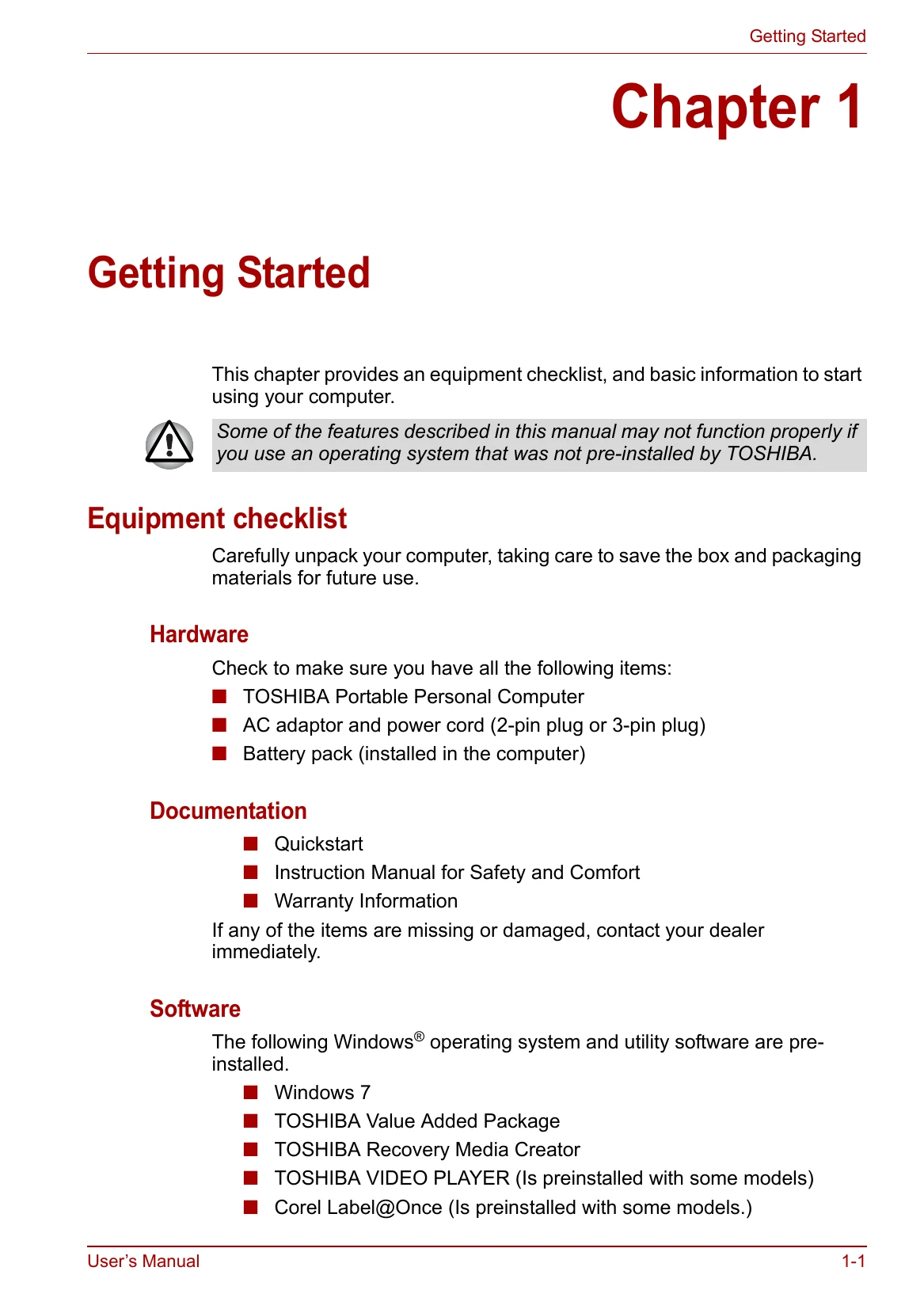 Getting Started

Chapter 1

Getting Started

This chapter provides an equipment checklist, and basic information to start using your computer.

Some of the features described in this manual may not function properly if you use an operating system that was not pre-installed by TOSHIBA.

Equipment checklist

Carefully unpack your computer, taking care to save the box and packaging materials for future use.

Hardware

Check to make sure you have all the following items:

• TOSHIBA Portable Personal Computer
• AC adaptor and power cord (2-pin plug or 3-pin plug)
• Battery pack (installed in the computer)

Documentation

• Quickstart
• Instruction Manual for Safety and Comfort
• Warranty Information

If any of the items are missing or damaged, contact your dealer immediately.

Software

The following Windows® operating system and utility software are pre-installed.

• Windows 7
• TOSHIBA Value Added Package
• TOSHIBA Recovery Media Creator
• TOSHIBA VIDEO PLAYER (Is preinstalled with some models)
• Corel Label@Once (Is preinstalled with some models.)

User's Manual 1-1